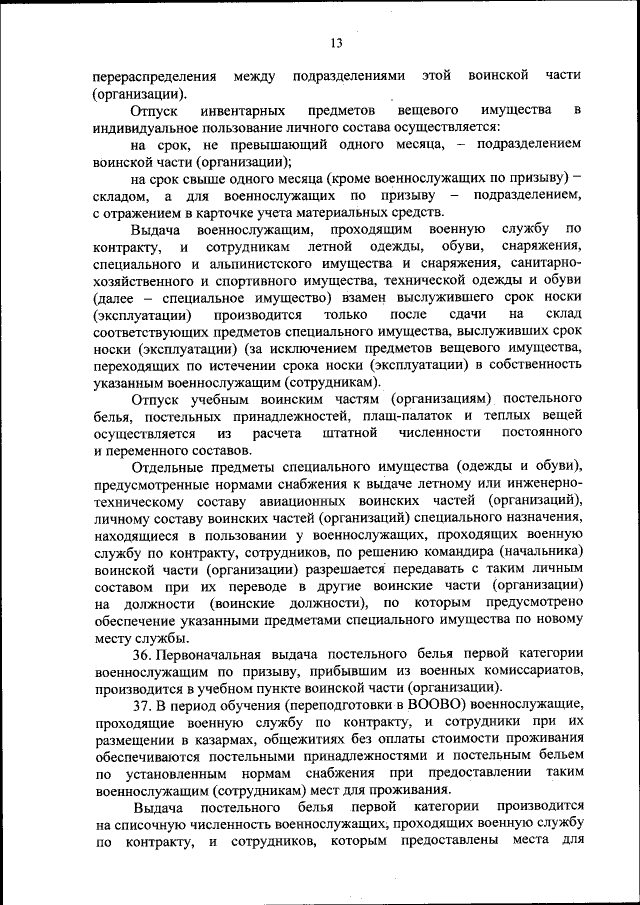 13

перераспределения между подразделениями этой воинской части (организации).

Отпуск инвентарных предметов вещевого имущества в индивидуальное пользование личного состава осуществляется:

на срок, не превышающий одного месяца, – подразделением воинской части (организации);

на срок свыше одного месяца (кроме военнослужащих по призыву) – складом, а для военнослужащих по призыву – подразделением, с отражением в карточке учета материальных средств.

Выдача военнослужащим, проходящим военную службу по контракту, и сотрудникам летной одежды, обуви, снаряжения, специального и альпинистского имущества и снаряжения, санитарно-хозяйственного и спортивного имущества, технической одежды и обуви (далее – специальное имущество) взамен выслужившего срок носки (эксплуатации) производится только после сдачи на склад соответствующих предметов специального имущества, выслуживших срок носки (эксплуатации) (за исключением предметов вещевого имущества, переходящих по истечении срока носки (эксплуатации) в собственность указанным военнослужащим (сотрудникам).

Отпуск учебным воинским частям (организациям) постельного белья, постельных принадлежностей, плащ-палаток и теплых вещей осуществляется из расчета штатной численности постоянного и переменного составов.

Отдельные предметы специального имущества (одежды и обуви), предусмотренные нормами снабжения к выдаче летному или инженерно-техническому составу авиационных воинских частей (организаций), личному составу воинских частей (организаций) специального назначения, находящиеся в пользовании у военнослужащих, проходящих военную службу по контракту, сотрудников, по решению командира (начальника) воинской части (организации) разрешается передавать с таким личным составом при их переводе в другие воинские части (организации) на должности (воинские должности), по которым предусмотрено обеспечение указанными предметами специального имущества по новому месту службы.

36. Первоначальная выдача постельного белья первой категории военнослужащим по призыву, прибывшим из военных комиссариатов, производится в учебном пункте воинской части (организации).

37. В период обучения (переподготовки в ВООВО) военнослужащие, проходящие военную службу по контракту, и сотрудники при их размещении в казармах, общежитиях без оплаты стоимости проживания обеспечиваются постельными принадлежностями и постельным бельем по установленным нормам снабжения при предоставлении таким военнослужащим (сотрудникам) мест для проживания.

Выдача постельного белья первой категории производится на списочную численность военнослужащих, проходящих военную службу по контракту, и сотрудников, которым предоставлены места для